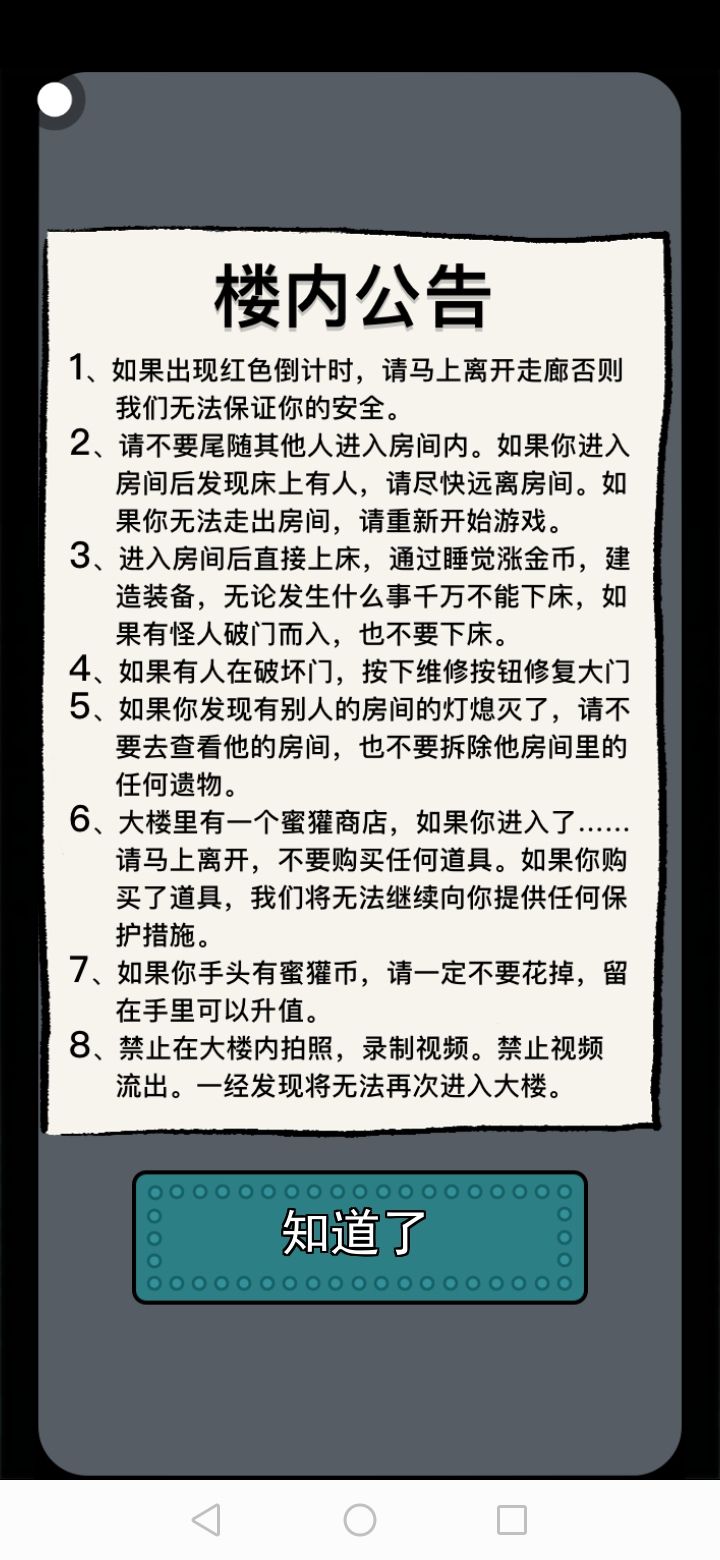 楼内公告

1、如果出现红色倒计时，请马上离开走廊否则我们无法保证你的安全。

2、请不要尾随其他人进入房间内。如果你进入房间后发现床上有人，请尽快远离房间。如果你无法走出房间，请重新开始游戏。

3、进入房间后直接上床，通过睡觉涨金币，建造装备，无论发生什么事千万不能下床，如果有怪人破门而入，也不要下床。

4、如果有人在破坏门，按下维修按钮修复大门

5、如果你发现有别人的房间的灯熄灭了，请不要去查看他的房间，也不要拆除他房间里的任何遗物。

6、大楼里有一个蜜獾商店，如果你进入了……请马上离开，不要购买任何道具。如果你购买了道具，我们将无法继续向你提供任何保护措施。

7、如果你手头有蜜獾币，请一定不要花掉，留在手里可以升值。

8、禁止在大楼内拍照，录制视频。禁止视频流出。一经发现将无法再次进入大楼。

知道了